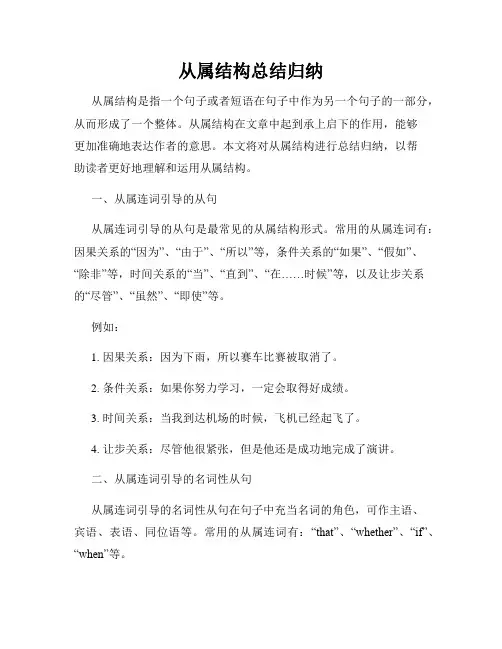 从属结构总结归纳

从属结构是指一个句子或者短语在句子中作为另一个句子的一部分，从而形成了一个整体。从属结构在文章中起到承上启下的作用，能够更加准确地表达作者的意思。本文将对从属结构进行总结归纳，以帮助读者更好地理解和运用从属结构。

一、从属连词引导的从句

从属连词引导的从句是最常见的从属结构形式。常用的从属连词有：因果关系的“因为”、“由于”、“所以”等，条件关系的“如果”、“假如”、“除非”等，时间关系的“当”、“直到”、“在……时候”等，以及让步关系的“尽管”、“虽然”、“即使”等。

例如：

1. 因果关系：因为下雨，所以赛车比赛被取消了。

2. 条件关系：如果你努力学习，一定会取得好成绩。

3. 时间关系：当我到达机场的时候，飞机已经起飞了。

4. 让步关系：尽管他很紧张，但是他还是成功地完成了演讲。

二、从属连词引导的名词性从句

从属连词引导的名词性从句在句子中充当名词的角色，可作主语、宾语、表语、同位语等。常用的从属连词有：“that”、“whether”、“if”、“when”等。